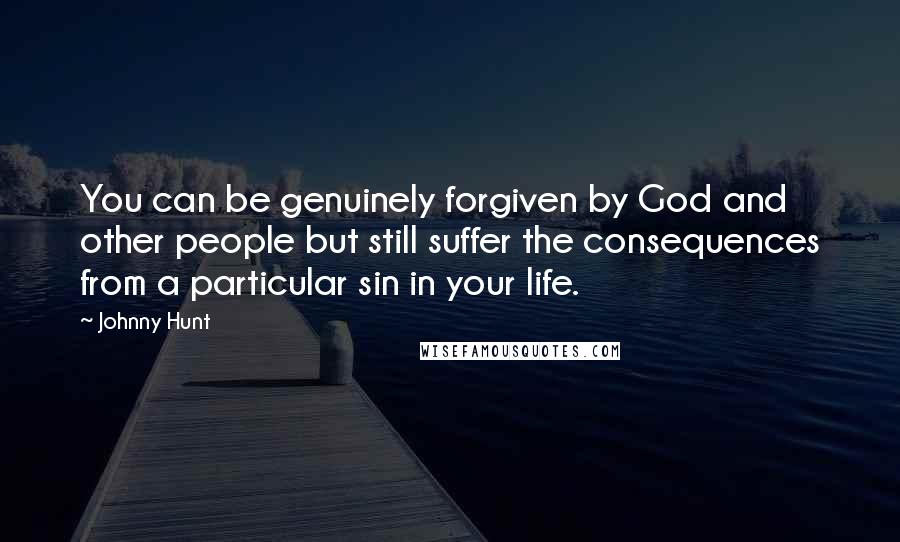 You can be genuinely forgiven by God and other people but still suffer the consequences from a particular sin in your life.

~ Johnny Hunt

WISEFAMOUSQUOTES.COM